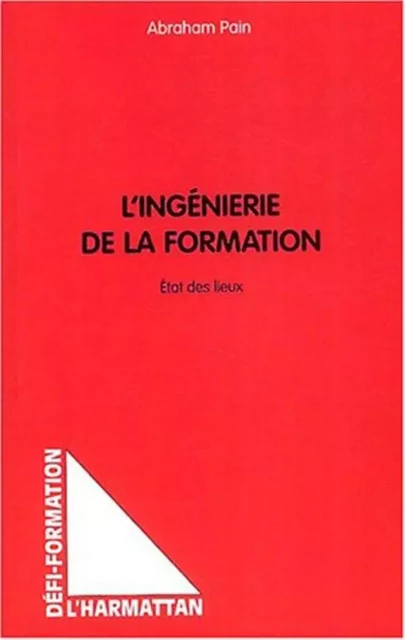 Abraham Pain

L'INGÉNIERIE DE LA FORMATION

État des lieux

DÉFI-FORMATION

L'HARMATTAN